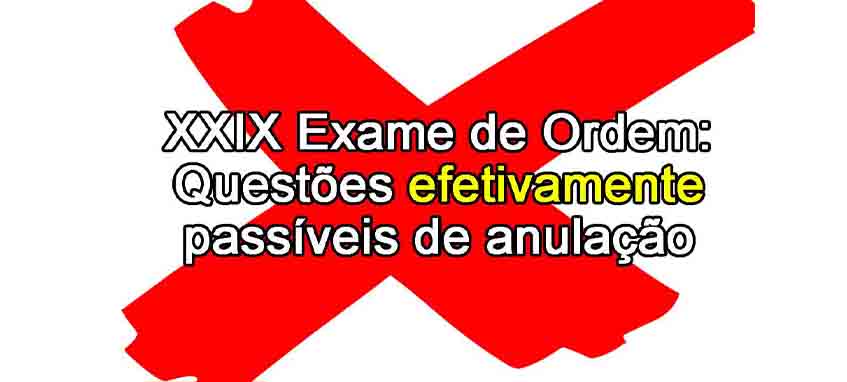 XXIX Exame de Ordem: Questões efetivamente passíveis de anulação